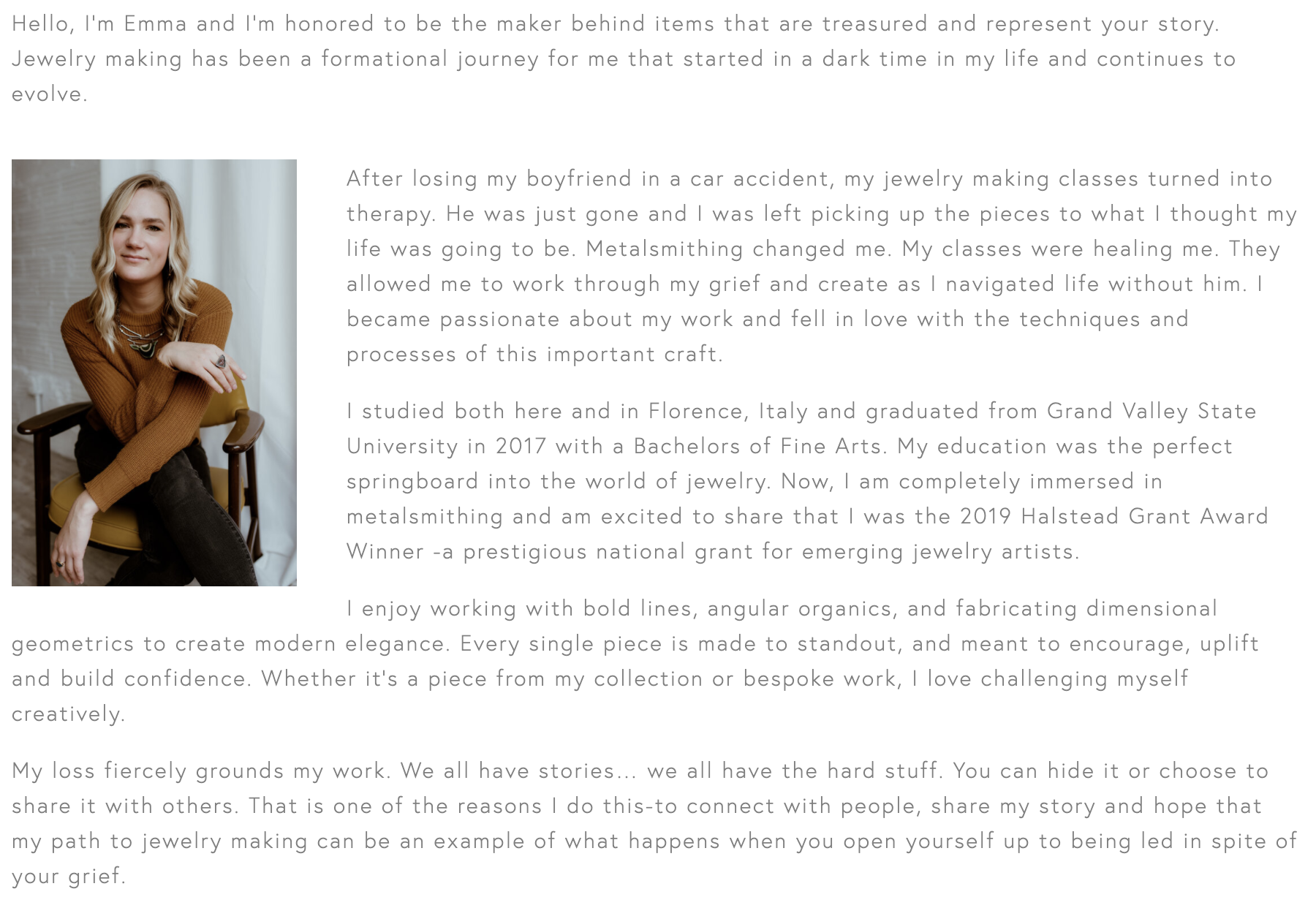 Hello, I'm Emma and I'm honored to be the maker behind items that are treasured and represent your story. Jewelry making has been a formational journey for me that started in a dark time in my life and continues to evolve.

After losing my boyfriend in a car accident, my jewelry making classes turned into therapy. He was just gone and I was left picking up the pieces to what I thought my life was going to be. Metalsmithing changed me. My classes were healing me. They allowed me to work through my grief and create as I navigated life without him. I became passionate about my work and fell in love with the techniques and processes of this important craft.

I studied both here and in Florence, Italy and graduated from Grand Valley State University in 2017 with a Bachelors of Fine Arts. My education was the perfect springboard into the world of jewelry. Now, I am completely immersed in metalsmithing and am excited to share that I was the 2019 Halstead Grant Award Winner -a prestigious national grant for emerging jewelry artists.

I enjoy working with bold lines, angular organics, and fabricating dimensional geometrics to create modern elegance. Every single piece is made to standout, and meant to encourage, uplift and build confidence. Whether it's a piece from my collection or bespoke work, I love challenging myself creatively.

My loss fiercely grounds my work. We all have stories... we all have the hard stuff. You can hide it or choose to share it with others. That is one of the reasons I do this-to connect with people, share my story and hope that my path to jewelry making can be an example of what happens when you open yourself up to being led in spite of your grief.